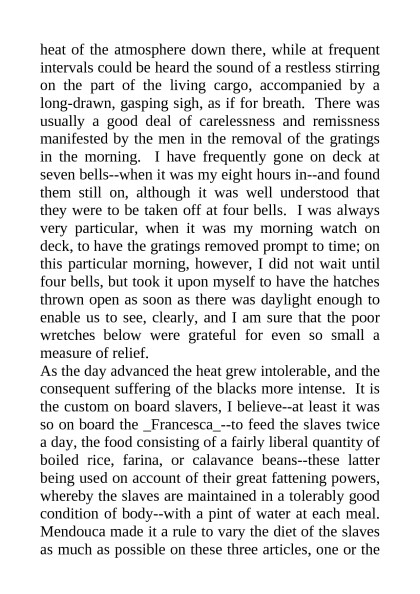 heat of the atmosphere down there, while at frequent intervals could be heard the sound of a restless stirring on the part of the living cargo, accompanied by a long-drawn, gasping sigh, as if for breath. There was usually a good deal of carelessness and remissness manifested by the men in the removal of the gratings in the morning. I have frequently gone on deck at seven bells--when it was my eight hours in--and found them still on, although it was well understood that they were to be taken off at four bells. I was always very particular, when it was my morning watch on deck, to have the gratings removed prompt to time; on this particular morning, however, I did not wait until four bells, but took it upon myself to have the hatches thrown open as soon as there was daylight enough to enable us to see, clearly, and I am sure that the poor wretches below were grateful for even so small a measure of relief.
As the day advanced the heat grew intolerable, and the consequent suffering of the blacks more intense. It is the custom on board slavers, I believe--at least it was so on board the _Francesca_--to feed the slaves twice a day, the food consisting of a fairly liberal quantity of boiled rice, farina, or calavance beans--these latter being used on account of their great fattening powers, whereby the slaves are maintained in a tolerably good condition of body--with a pint of water at each meal. Mendouca made it a rule to vary the diet of the slaves as much as possible on these three articles, one or the